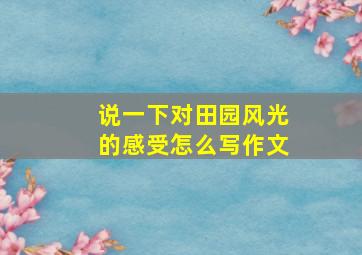 说一下对田园风光的感受怎么写作文